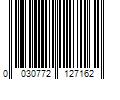 0 030772 127162